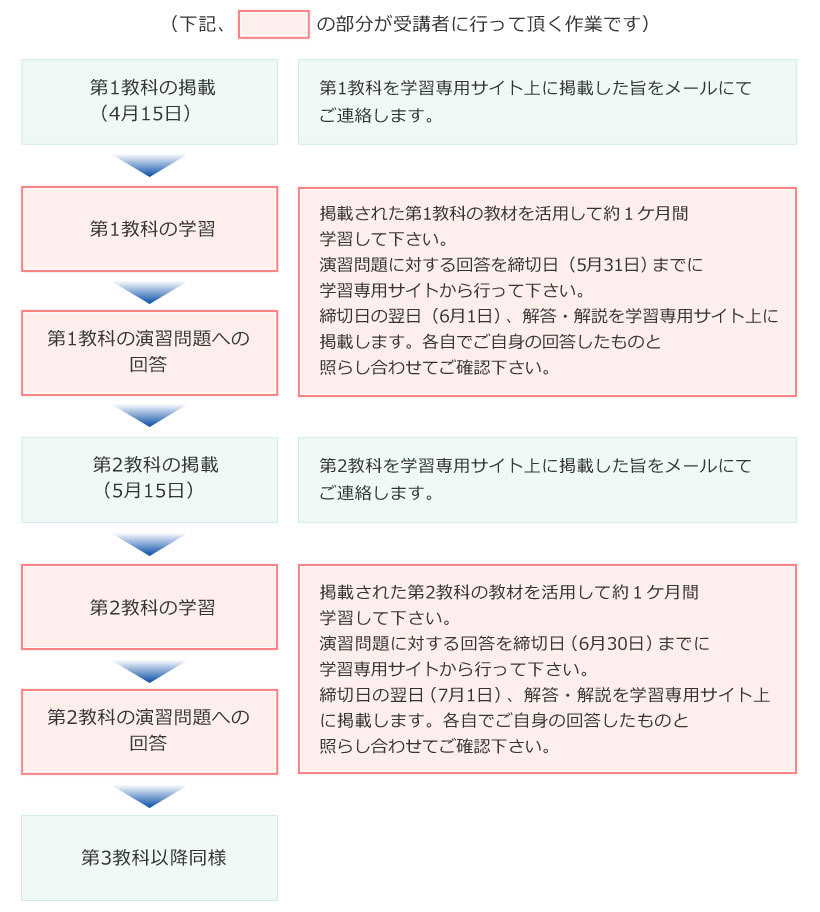 （下記、　　の部分が受講者に行って頂く作業です）

第1教科の掲載
（4月15日）

第1教科を学習専用サイト上に掲載した旨をメールにてご連絡します。

第1教科の学習

第1教科の演習問題への回答

掲載された第1教科の教材を活用して約１ケ月間学習して下さい。
演習問題に対する回答を締切日（5月31日）までに学習専用サイトから行って下さい。
締切日の翌日（6月1日）、解答・解説を学習専用サイト上に掲載します。各自でご自身の回答したものと照らし合わせてご確認下さい。

第2教科の掲載
（5月15日）

第2教科を学習専用サイト上に掲載した旨をメールにてご連絡します。

第2教科の学習

第2教科の演習問題への回答

掲載された第2教科の教材を活用して約１ケ月間学習して下さい。
演習問題に対する回答を締切日（6月30日）までに学習専用サイトから行って下さい。
締切日の翌日（7月1日）、解答・解説を学習専用サイト上に掲載します。各自でご自身の回答したものと照らし合わせてご確認下さい。

第3教科以降同様